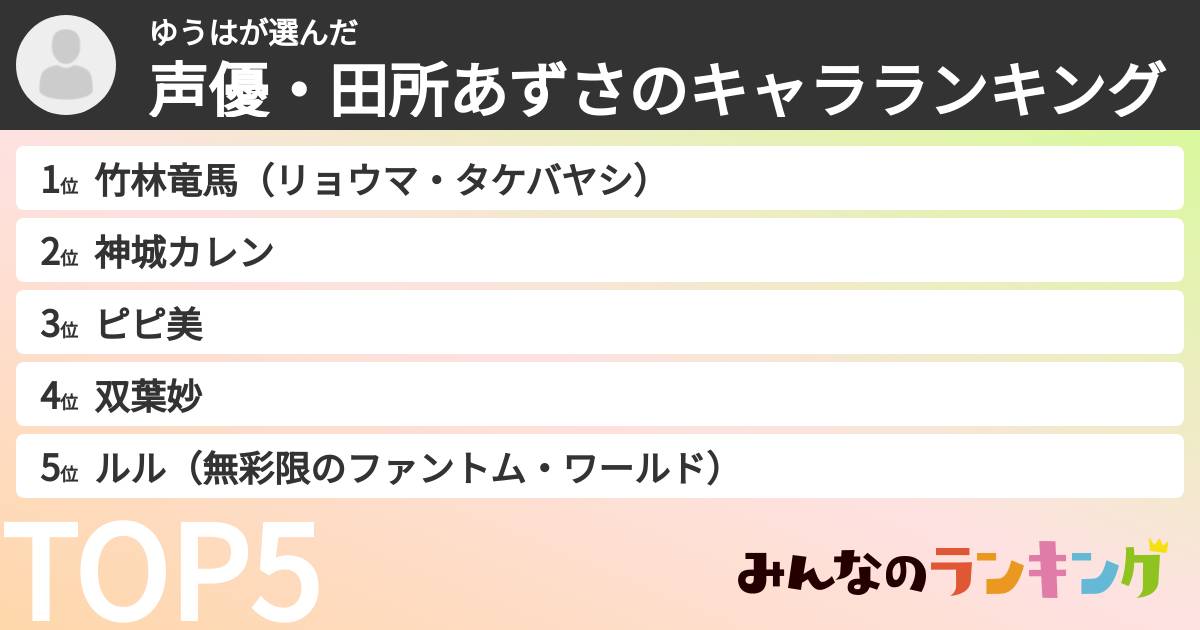 ゆうはが選んだ
声優・田所あずさのキャラランキング

1位 竹林竜馬（リョウマ・タケバヤシ）
2位 神城カレン
3位 ピピ美
4位 双葉妙
5位 ルル（無彩限のファントム・ワールド）

TOP5

みんなのランキング